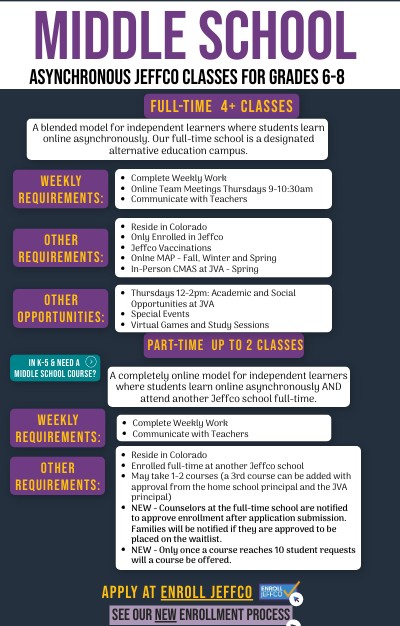 MIDDLE SCHOOL

ASYNCHRONOUS JEFFCO CLASSES FOR GRADES 6-8

FULL-TIME 4+ CLASSES

A blended model for independent learners where students learn online asynchronously. Our full-time school is a designated alternative education campus.

WEEKLY REQUIREMENTS:

- Complete Weekly Work
- Online Team Meetings Thursdays 9-10:30am
- Communicate with Teachers

OTHER REQUIREMENTS:

- Reside in Colorado
- Only Enrolled in Jeffco
- Jeffco Vaccinations
- Onlne MAP - Fall, Winter and Spring
- In-Person CMAS at JVA - Spring

OTHER OPPORTUNITIES:

- Thursdays 12-2pm: Academic and Social Opportunities at JVA
- Special Events
- Virtual Games and Study Sessions

PART-TIME UP TO 2 CLASSES

IN K-5 & NEED A MIDDLE SCHOOL COURSE?

A completely online model for independent learners where students learn online asynchronously AND attend another Jeffco school full-time.

WEEKLY REQUIREMENTS:

- Complete Weekly Work
- Communicate with Teachers

OTHER REQUIREMENTS:

- Reside in Colorado
- Enrolled full-time at another Jeffco school
- May take 1-2 courses (a 3rd course can be added with approval from the home school principal and the JVA principal)
- NEW - Counselors at the full-time school are notified to approve enrollment after application submission. Families will be notified if they are approved to be placed on the waitlist.
- NEW - Only once a course reaches 10 student requests will a course be offered.

APPLY AT ENROLL JEFFCO

ENROLL JEFFCO

SEE OUR NEW ENROLLMENT PROCESS